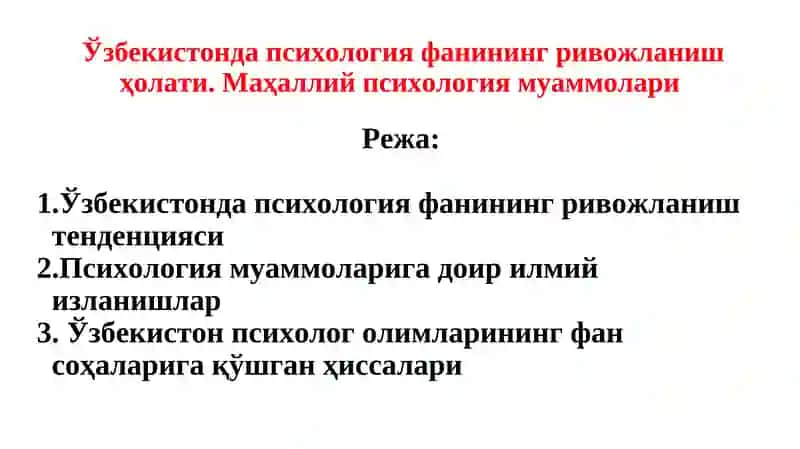 Ўзбекистонда психология фанининг ривожланиш ҳолати. Маҳаллий психология муаммолари

Режа:

1.Ўзбекистонда психология фанининг ривожланиш тенденцияси
2.Психология муаммоларига доир илмий изланишлар
3. Ўзбекистон психолог олимларининг фан соҳаларига қўшган ҳиссалари